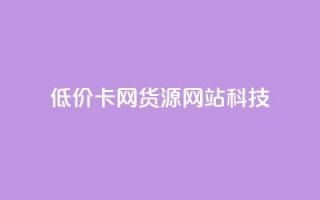 低价卡网货源网站科技